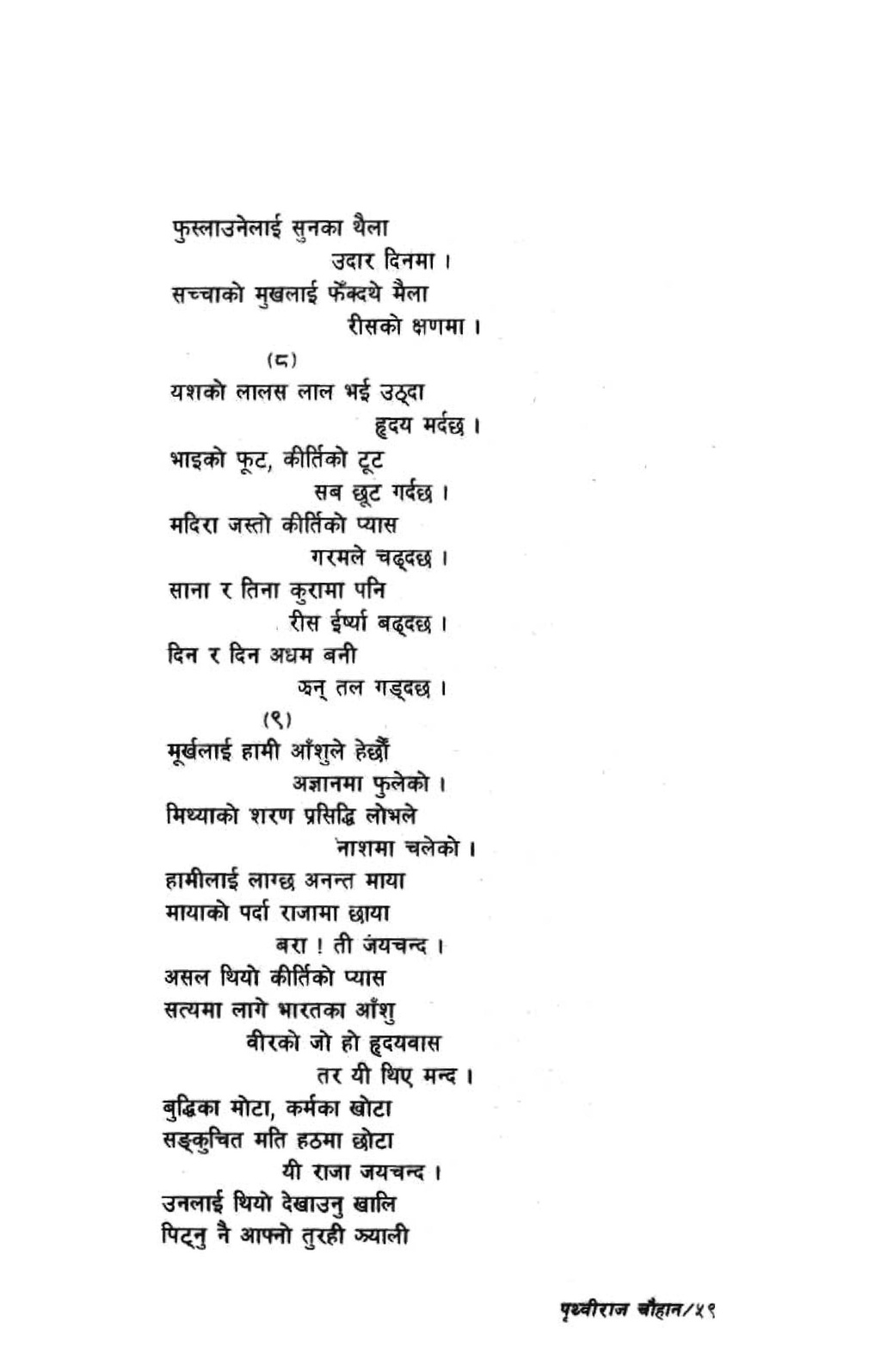 फुस्लाउनेलाई सुनका थैला
उदार दिनमा ।
सच्चाको मुखलाई फँक्दथे मैला
रीसको क्षणमा ।

(८)

यशको लालस लाल भई उठ्दा
हृदय मर्दछ ।
भाइको फूट, कीर्तिको टूट
सब छूट गर्दछ ।
मदिरा जस्तो कीर्तिको प्यास
गरमले चढ्दछ ।
साना र तिना कुरामा पनि
रीस ईर्ष्या बढ्दछ ।
दिन र दिन अधम बनी
झन् तल गड्दछ ।

(९)

मूर्खलाई हामी आँशुले हेर्छौं
अज्ञानमा फुलेको ।
मिथ्याको शरण प्रसिद्धि लोभले
नाशमा चलेको ।
हामीलाई लाग्छ अनन्त माया
मायाको पर्दा राजामा छाया
बरा ! ती जयचन्द ।
असल थियो कीर्तिको प्यास
सत्यमा लागे भारतका आँशु
वीरको जो हो हृदयवास
तर यी थिए मन्द ।
बुद्धिका मोटा, कर्मका खोटा
सङ्कुचित मति हठमा छोटा
यी राजा जयचन्द ।
उनलाई थियो देखाउनु खालि
पिट्नु नै आफ्नो तुरही झ्याली

पृथ्वीराज चौहान/५९